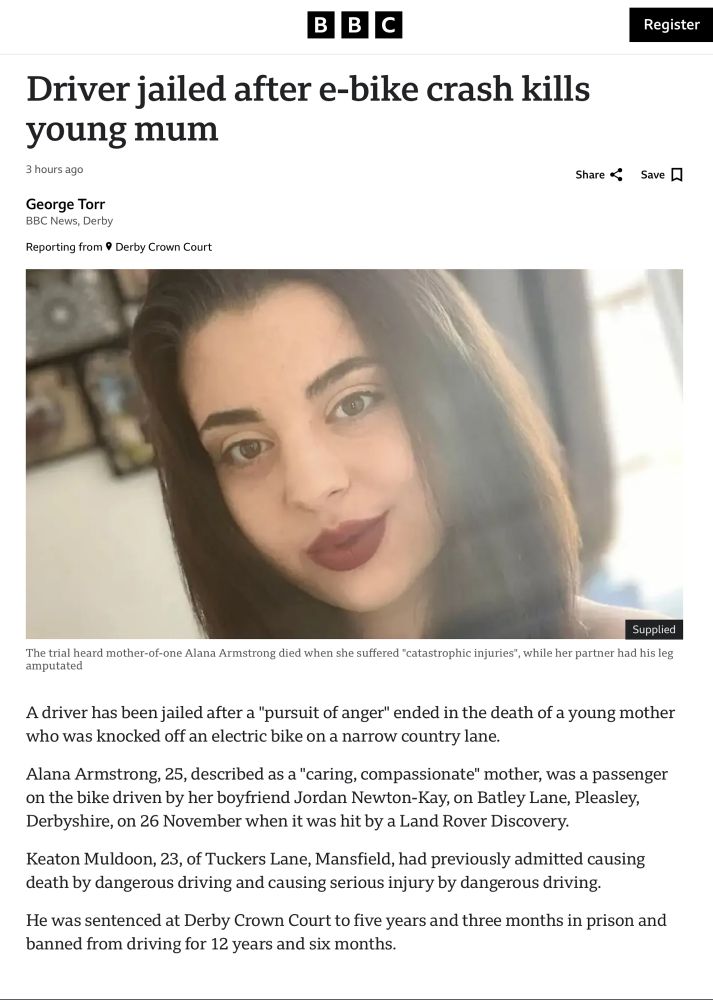 BBC

Register

Driver jailed after e-bike crash kills young mum

3 hours ago

Share Save

George Torr
BBC News, Derby

Reporting from Derby Crown Court

Supplied

The trial heard mother-of-one Alana Armstrong died when she suffered "catastrophic injuries", while her partner had his leg amputated

A driver has been jailed after a "pursuit of anger" ended in the death of a young mother who was knocked off an electric bike on a narrow country lane.

Alana Armstrong, 25, described as a "caring, compassionate" mother, was a passenger on the bike driven by her boyfriend Jordan Newton-Kay, on Batley Lane, Pleasley, Derbyshire, on 26 November when it was hit by a Land Rover Discovery.

Keaton Muldoon, 23, of Tuckers Lane, Mansfield, had previously admitted causing death by dangerous driving and causing serious injury by dangerous driving.

He was sentenced at Derby Crown Court to five years and three months in prison and banned from driving for 12 years and six months.